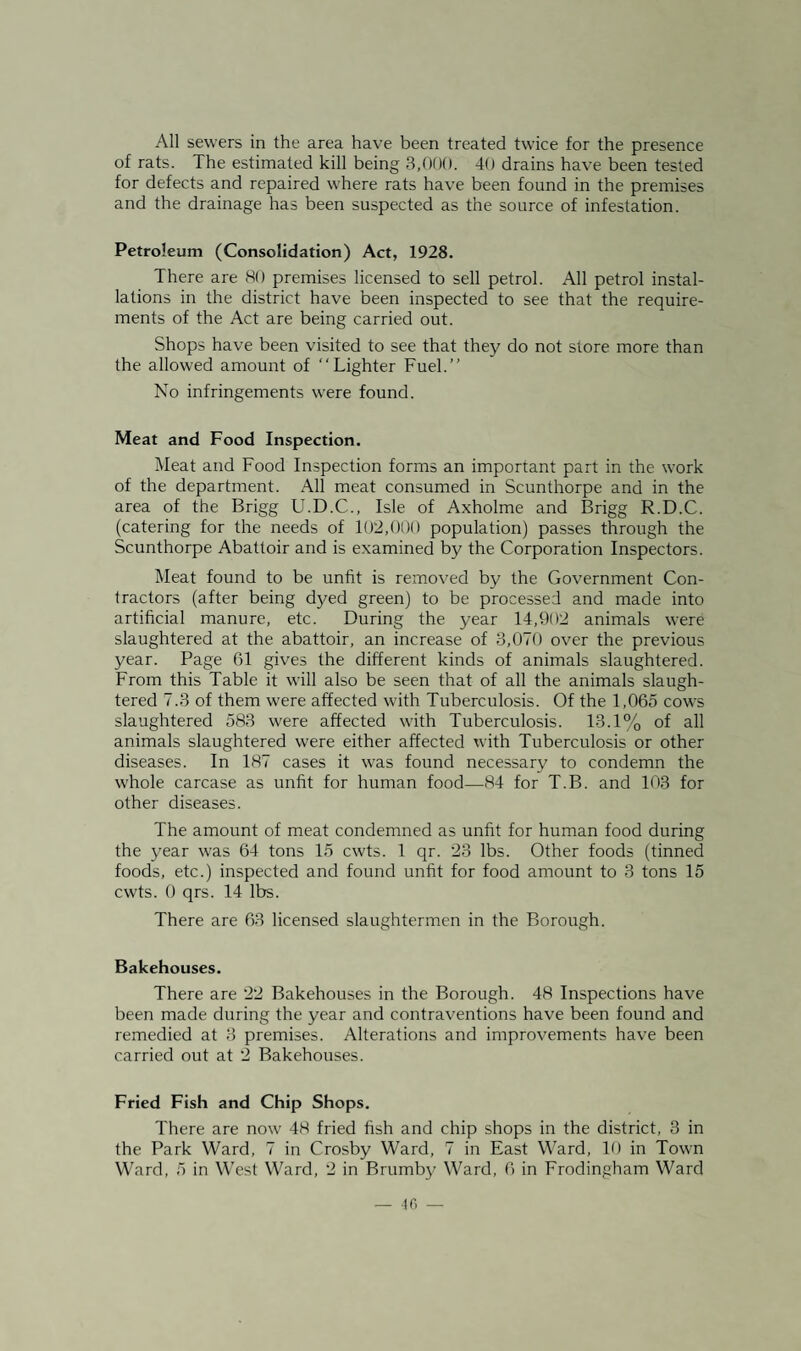 All sewers in the area have been treated twice for the presence of rats. The estimated kill being 3,000. 40 drains have been tested for defects and repaired where rats have been found in the premises and the drainage has been suspected as the source of infestation.

Petroleum (Consolidation) Act, 1928.

There are 80 premises licensed to sell petrol. All petrol installations in the district have been inspected to see that the requirements of the Act are being carried out.

Shops have been visited to see that they do not store more than the allowed amount of "Lighter Fuel."

No infringements were found.

Meat and Food Inspection.

Meat and Food Inspection forms an important part in the work of the department. All meat consumed in Scunthorpe and in the area of the Brigg U.D.C., Isle of Axholme and Brigg R.D.C. (catering for the needs of 102,000 population) passes through the Scunthorpe Abattoir and is examined by the Corporation Inspectors.

Meat found to be unfit is removed by the Government Contractors (after being dyed green) to be processed and made into artificial manure, etc. During the year 14,902 animals were slaughtered at the abattoir, an increase of 3,070 over the previous year. Page 61 gives the different kinds of animals slaughtered. From this Table it will also be seen that of all the animals slaughtered 7.3 of them were affected with Tuberculosis. Of the 1,065 cows slaughtered 583 were affected with Tuberculosis. 13.1% of all animals slaughtered were either affected with Tuberculosis or other diseases. In 187 cases it was found necessary to condemn the whole carcase as unfit for human food—84 for T.B. and 103 for other diseases.

The amount of meat condemned as unfit for human food during the year was 64 tons 15 cwts. 1 qr. 23 lbs. Other foods (tinned foods, etc.) inspected and found unfit for food amount to 3 tons 15 cwts. 0 qrs. 14 lbs.

There are 63 licensed slaughtermen in the Borough.

Bakehouses.

There are 22 Bakehouses in the Borough. 48 Inspections have been made during the year and contraventions have been found and remedied at 3 premises. Alterations and improvements have been carried out at 2 Bakehouses.

Fried Fish and Chip Shops.

There are now 48 fried fish and chip shops in the district, 3 in the Park Ward, 7 in Crosby Ward, 7 in East Ward, 10 in Town Ward, 5 in West Ward, 2 in Brumby Ward, 6 in Frodingham Ward

— 46 —